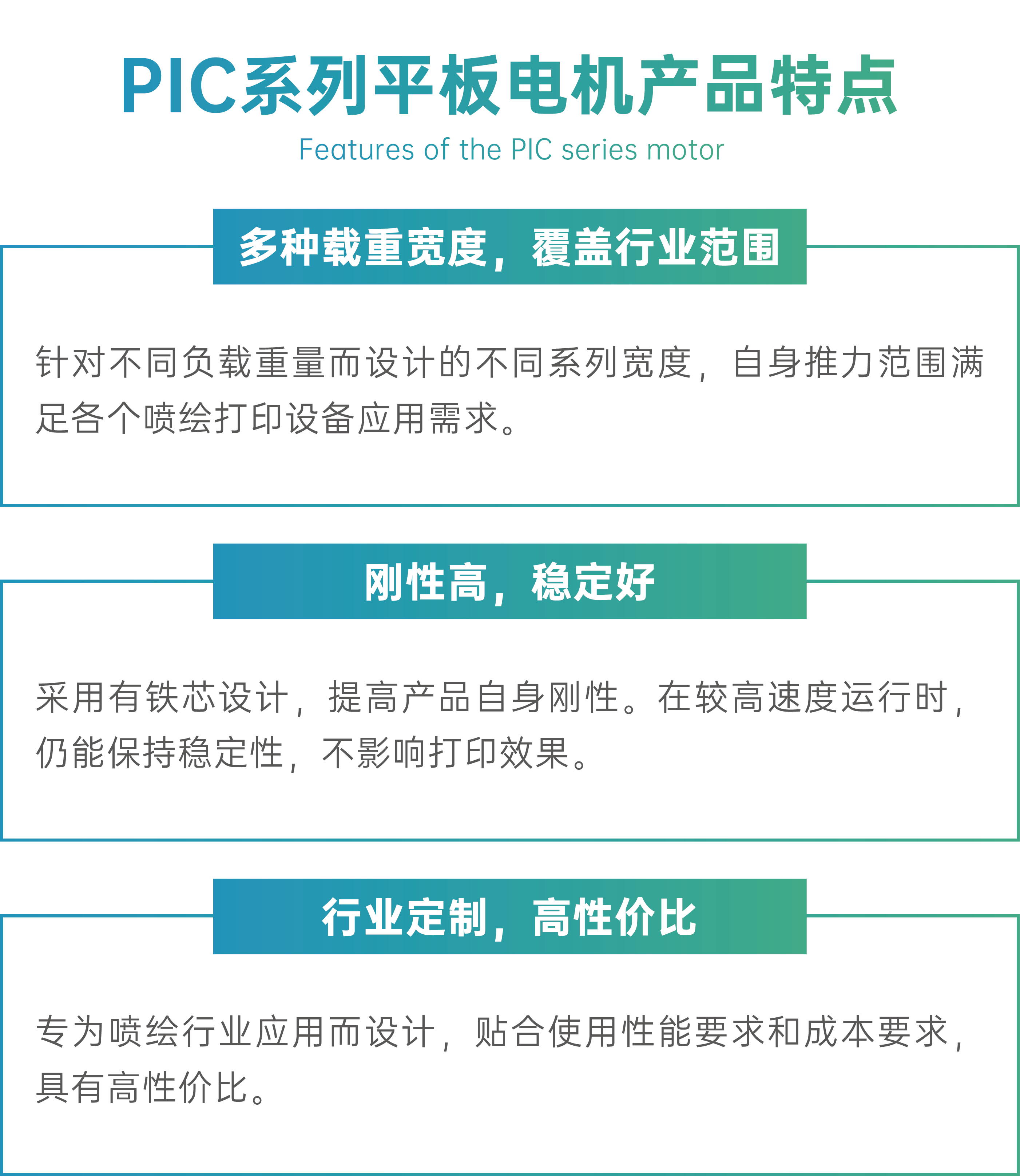 PIC系列平板电机产品特点

Features of the PIC series motor

多种载重宽度，覆盖行业范围

针对不同负载重量而设计的不同系列宽度，自身推力范围满足各个喷绘打印设备应用需求。

刚性高，稳定好

采用有铁芯设计，提高产品自身刚性。在较高速度运行时，仍能保持稳定性，不影响打印效果。

行业定制，高性价比

专为喷绘行业应用而设计，贴合使用性能要求和成本要求，具有高性价比。